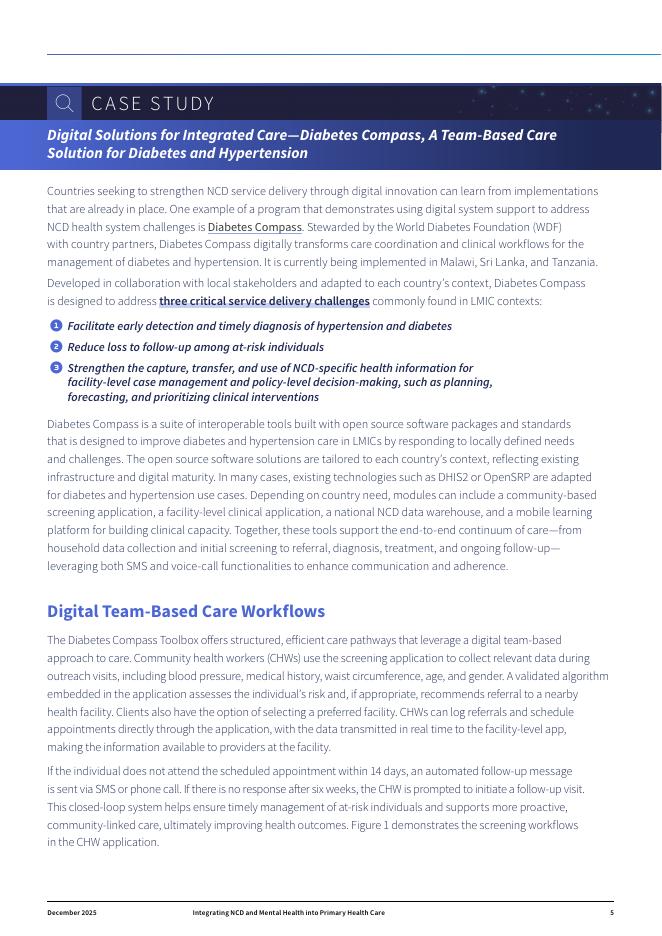 CASE STUDY

Digital Solutions for Integrated Care—Diabetes Compass, A Team-Based Care Solution for Diabetes and Hypertension

Countries seeking to strengthen NCD service delivery through digital innovation can learn from implementations that are already in place. One example of a program that demonstrates using digital system support to address NCD health system challenges is Diabetes Compass. Stewarded by the World Diabetes Foundation (WDF) with country partners, Diabetes Compass digitally transforms care coordination and clinical workflows for the management of diabetes and hypertension. It is currently being implemented in Malawi, Sri Lanka, and Tanzania.

Developed in collaboration with local stakeholders and adapted to each country's context, Diabetes Compass is designed to address three critical service delivery challenges commonly found in LMIC contexts:

1 Facilitate early detection and timely diagnosis of hypertension and diabetes

2 Reduce loss to follow-up among at-risk individuals

3 Strengthen the capture, transfer, and use of NCD-specific health information for facility-level case management and policy-level decision-making, such as planning, forecasting, and prioritizing clinical interventions

Diabetes Compass is a suite of interoperable tools built with open source software packages and standards that is designed to improve diabetes and hypertension care in LMICs by responding to locally defined needs and challenges. The open source software solutions are tailored to each country's context, reflecting existing infrastructure and digital maturity. In many cases, existing technologies such as DHIS2 or OpenSRP are adapted for diabetes and hypertension use cases. Depending on country need, modules can include a community-based screening application, a facility-level clinical application, a national NCD data warehouse, and a mobile learning platform for building clinical capacity. Together, these tools support the end-to-end continuum of care—from household data collection and initial screening to referral, diagnosis, treatment, and ongoing follow-up—leveraging both SMS and voice-call functionalities to enhance communication and adherence.

Digital Team-Based Care Workflows

The Diabetes Compass Toolbox offers structured, efficient care pathways that leverage a digital team-based approach to care. Community health workers (CHWs) use the screening application to collect relevant data during outreach visits, including blood pressure, medical history, waist circumference, age, and gender. A validated algorithm embedded in the application assesses the individual's risk and, if appropriate, recommends referral to a nearby health facility. Clients also have the option of selecting a preferred facility. CHWs can log referrals and schedule appointments directly through the application, with the data transmitted in real time to the facility-level app, making the information available to providers at the facility.

If the individual does not attend the scheduled appointment within 14 days, an automated follow-up message is sent via SMS or phone call. If there is no response after six weeks, the CHW is prompted to initiate a follow-up visit. This closed-loop system helps ensure timely management of at-risk individuals and supports more proactive, community-linked care, ultimately improving health outcomes. Figure 1 demonstrates the screening workflows in the CHW application.

December 2025 Integrating NCD and Mental Health into Primary Health Care 5